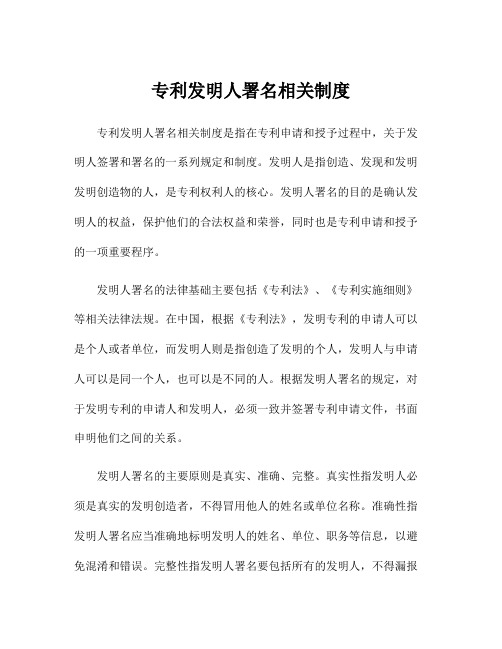 专利发明人署名相关制度

专利发明人署名相关制度是指在专利申请和授予过程中，关于发明人签署和署名的一系列规定和制度。发明人是指创造、发现和发明发明创造物的人，是专利权利人的核心。发明人署名的目的是确认发明人的权益，保护他们的合法权益和荣誉，同时也是专利申请和授予的一项重要程序。

发明人署名的法律基础主要包括《专利法》、《专利实施细则》等相关法律法规。在中国，根据《专利法》，发明专利的申请人可以是个人或者单位，而发明人则是指创造了发明的个人，发明人与申请人可以是同一个人，也可以是不同的人。根据发明人署名的规定，对于发明专利的申请人和发明人，必须一致并签署专利申请文件，书面申明他们之间的关系。

发明人署名的主要原则是真实、准确、完整。真实性指发明人必须是真实的发明创造者，不得冒用他人的姓名或单位名称。准确性指发明人署名应当准确地标明发明人的姓名、单位、职务等信息，以避免混淆和错误。完整性指发明人署名要包括所有的发明人，不得漏报